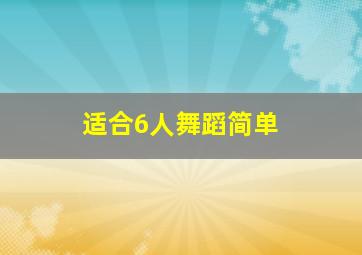 适合6人舞蹈简单